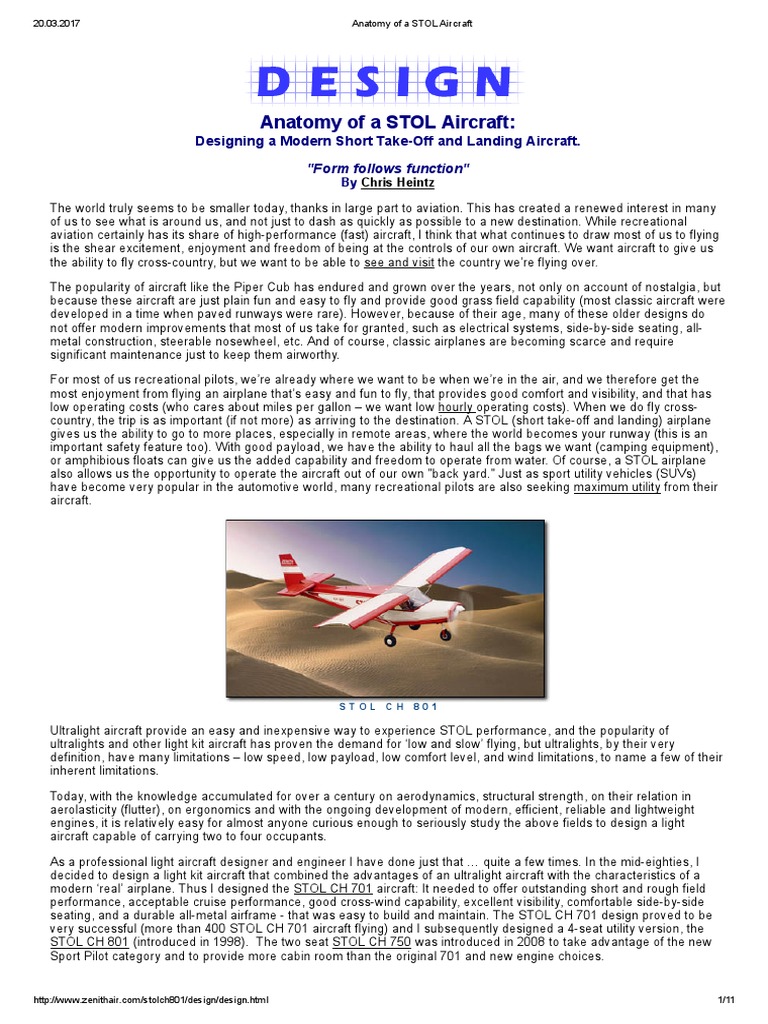 20.03.2017 Anatomy of a STOL Aircraft

DESIGN

Anatomy of a STOL Aircraft:
Designing a Modern Short Take-Off and Landing Aircraft.

"Form follows function"
By Chris Heintz

The world truly seems to be smaller today, thanks in large part to aviation. This has created a renewed interest in many of us to see what is around us, and not just to dash as quickly as possible to a new destination. While recreational aviation certainly has its share of high-performance (fast) aircraft, I think that what continues to draw most of us to flying is the shear excitement, enjoyment and freedom of being at the controls of our own aircraft. We want aircraft to give us the ability to fly cross-country, but we want to be able to see and visit the country we're flying over.

The popularity of aircraft like the Piper Cub has endured and grown over the years, not only on account of nostalgia, but because these aircraft are just plain fun and easy to fly and provide good grass field capability (most classic aircraft were developed in a time when paved runways were rare). However, because of their age, many of these older designs do not offer modern improvements that most of us take for granted, such as electrical systems, side-by-side seating, all-metal construction, steerable nosewheel, etc. And of course, classic airplanes are becoming scarce and require significant maintenance just to keep them airworthy.

For most of us recreational pilots, we're already where we want to be when we're in the air, and we therefore get the most enjoyment from flying an airplane that's easy and fun to fly, that provides good comfort and visibility, and that has low operating costs (who cares about miles per gallon – we want low hourly operating costs). When we do fly cross-country, the trip is as important (if not more) as arriving to the destination. A STOL (short take-off and landing) airplane gives us the ability to go to more places, especially in remote areas, where the world becomes your runway (this is an important safety feature too). With good payload, we have the ability to haul all the bags we want (camping equipment), or amphibious floats can give us the added capability and freedom to operate from water. Of course, a STOL airplane also allows us the opportunity to operate the aircraft out of our own "back yard." Just as sport utility vehicles (SUVs) have become very popular in the automotive world, many recreational pilots are also seeking maximum utility from their aircraft.

STOL CH 801

Ultralight aircraft provide an easy and inexpensive way to experience STOL performance, and the popularity of ultralights and other light kit aircraft has proven the demand for 'low and slow' flying, but ultralights, by their very definition, have many limitations – low speed, low payload, low comfort level, and wind limitations, to name a few of their inherent limitations.

Today, with the knowledge accumulated for over a century on aerodynamics, structural strength, on their relation in aerolasticity (flutter), on ergonomics and with the ongoing development of modern, efficient, reliable and lightweight engines, it is relatively easy for almost anyone curious enough to seriously study the above fields to design a light aircraft capable of carrying two to four occupants.

As a professional light aircraft designer and engineer I have done just that … quite a few times. In the mid-eighties, I decided to design a light kit aircraft that combined the advantages of an ultralight aircraft with the characteristics of a modern 'real' airplane. Thus I designed the STOL CH 701 aircraft: It needed to offer outstanding short and rough field performance, acceptable cruise performance, good cross-wind capability, excellent visibility, comfortable side-by-side seating, and a durable all-metal airframe - that was easy to build and maintain. The STOL CH 701 design proved to be very successful (more than 400 STOL CH 701 aircraft flying) and I subsequently designed a 4-seat utility version, the STOL CH 801 (introduced in 1998). The two seat STOL CH 750 was introduced in 2008 to take advantage of the new Sport Pilot category and to provide more cabin room than the original 701 and new engine choices.

http://www.zenithair.com/stolch801/design/design.html 1/11